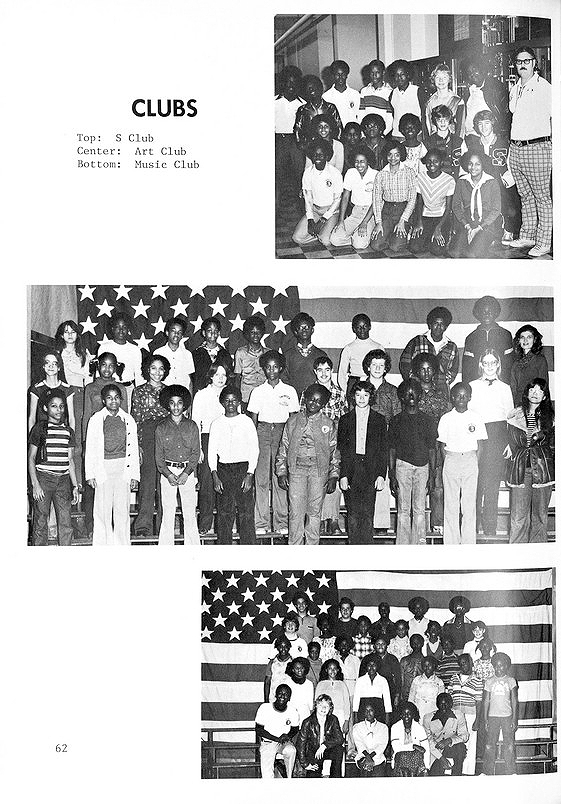 CLUBS

Top: S Club
Center: Art Club
Bottom: Music Club

62